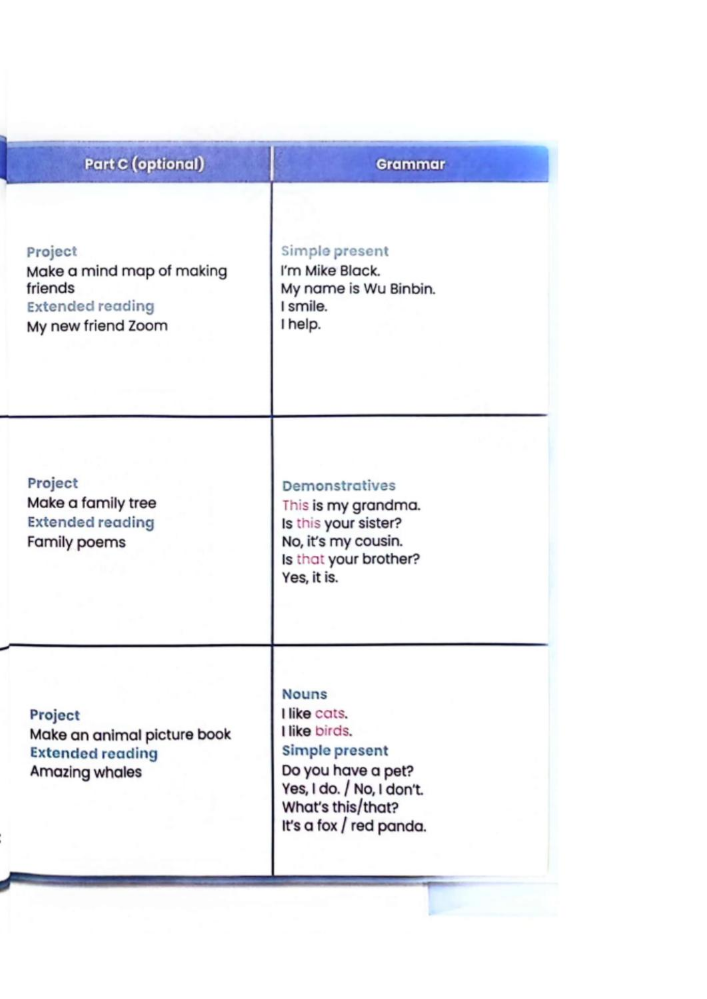 | Part C (optional) | Grammar |
|---|---|
| Project<br>Make a mind map of making friends<br>Extended reading<br>My new friend Zoom | Simple present<br>I'm Mike Black.<br>My name is Wu Binbin.<br>I smile.<br>I help. |
| Project<br>Make a family tree<br>Extended reading<br>Family poems | Demonstratives<br>This is my grandma.<br>Is this your sister?<br>No, it's my cousin.<br>Is that your brother?<br>Yes, it is. |
| Project<br>Make an animal picture book<br>Extended reading<br>Amazing whales | Nouns<br>I like cats.<br>I like birds.<br>Simple present<br>Do you have a pet?<br>Yes, I do. / No, I don't.<br>What's this/that?<br>It's a fox / red panda. |